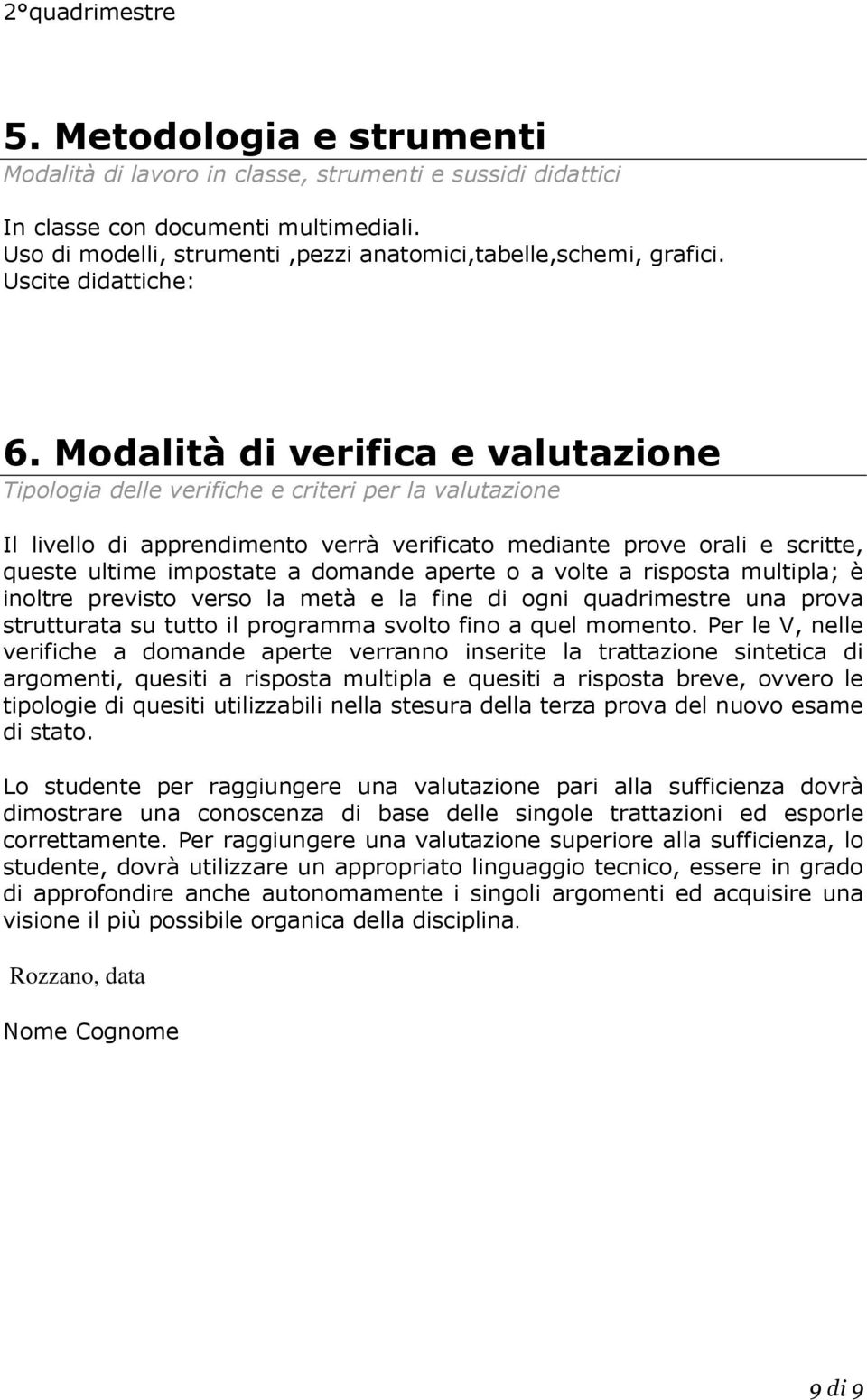 2°quadrimestre

5. Metodologia e strumenti
Modalità di lavoro in classe, strumenti e sussidi didattici

In classe con documenti multimediali.
Uso di modelli, strumenti ,pezzi anatomici,tabelle,schemi, grafici.
Uscite didattiche:

6. Modalità di verifica e valutazione
Tipologia delle verifiche e criteri per la valutazione

Il livello di apprendimento verrà verificato mediante prove orali e scritte, queste ultime impostate a domande aperte o a volte a risposta multipla; è inoltre previsto verso la metà e la fine di ogni quadrimestre una prova strutturata su tutto il programma svolto fino a quel momento. Per le V, nelle verifiche a domande aperte verranno inserite la trattazione sintetica di argomenti, quesiti a risposta multipla e quesiti a risposta breve, ovvero le tipologie di quesiti utilizzabili nella stesura della terza prova del nuovo esame di stato.

Lo studente per raggiungere una valutazione pari alla sufficienza dovrà dimostrare una conoscenza di base delle singole trattazioni ed esporle correttamente. Per raggiungere una valutazione superiore alla sufficienza, lo studente, dovrà utilizzare un appropriato linguaggio tecnico, essere in grado di approfondire anche autonomamente i singoli argomenti ed acquisire una visione il più possibile organica della disciplina.

Rozzano, data

Nome Cognome

9 di 9